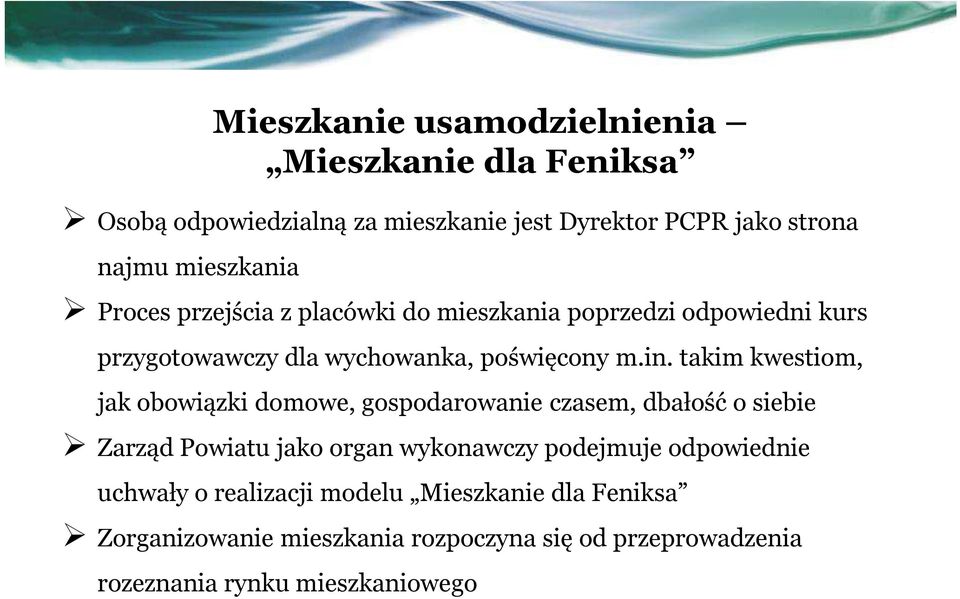 Mieszkanie usamodzielnienia – „Mieszkanie dla Feniksa”

➢ Osobą odpowiedzialną za mieszkanie jest Dyrektor PCPR jako strona najmu mieszkania

➢ Proces przejścia z placówki do mieszkania poprzedzi odpowiedni kurs przygotowawczy dla wychowanka, poświęcony m.in. takim kwestiom, jak obowiązki domowe, gospodarowanie czasem, dbałość o siebie

➢ Zarząd Powiatu jako organ wykonawczy podejmuje odpowiednie uchwały o realizacji modelu „Mieszkanie dla Feniksa”

➢ Zorganizowanie mieszkania rozpoczyna się od przeprowadzenia rozeznania rynku mieszkaniowego